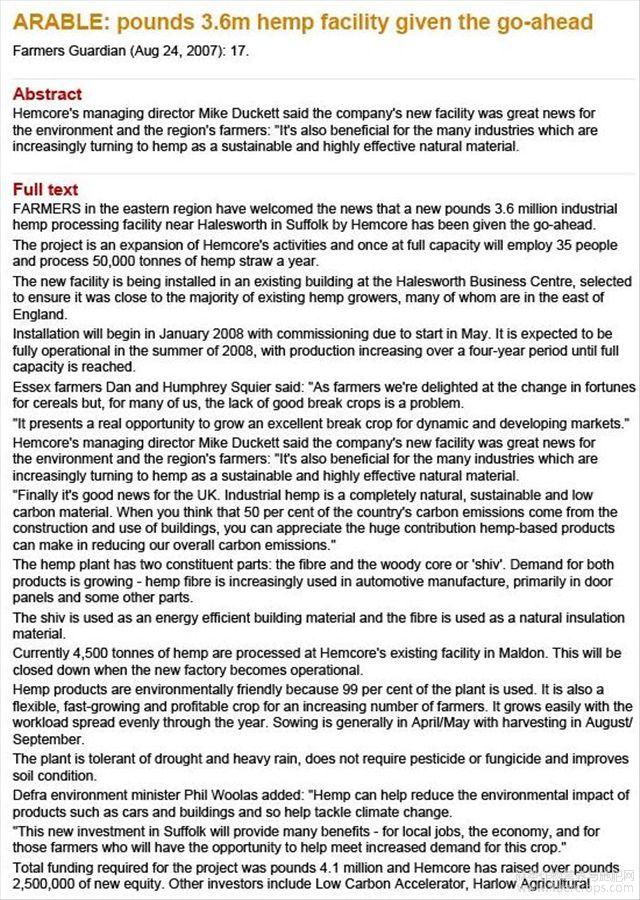 ARABLE: pounds 3.6m hemp facility given the go-ahead

Farmers Guardian (Aug 24, 2007): 17.

Abstract

Hemcore's managing director Mike Duckett said the company's new facility was great news for the environment and the region's farmers: "It's also beneficial for the many industries which are increasingly turning to hemp as a sustainable and highly effective natural material.

Full text

FARMERS in the eastern region have welcomed the news that a new pounds 3.6 million industrial hemp processing facility near Halesworth in Suffolk by Hemcore has been given the go-ahead.

The project is an expansion of Hemcore's activities and once at full capacity will employ 35 people and process 50,000 tonnes of hemp straw a year.

The new facility is being installed in an existing building at the Halesworth Business Centre, selected to ensure it was close to the majority of existing hemp growers, many of whom are in the east of England.

Installation will begin in January 2008 with commissioning due to start in May. It is expected to be fully operational in the summer of 2008, with production increasing over a four-year period until full capacity is reached.

Essex farmers Dan and Humphrey Squier said: "As farmers we're delighted at the change in fortunes for cereals but, for many of us, the lack of good break crops is a problem.

"It presents a real opportunity to grow an excellent break crop for dynamic and developing markets."

Hemcore's managing director Mike Duckett said the company's new facility was great news for the environment and the region's farmers: "It's also beneficial for the many industries which are increasingly turning to hemp as a sustainable and highly effective natural material.

"Finally it's good news for the UK. Industrial hemp is a completely natural, sustainable and low carbon material. When you think that 50 per cent of the country's carbon emissions come from the construction and use of buildings, you can appreciate the huge contribution hemp-based products can make in reducing our overall carbon emissions."

The hemp plant has two constituent parts: the fibre and the woody core or 'shiv'. Demand for both products is growing - hemp fibre is increasingly used in automotive manufacture, primarily in door panels and some other parts.

The shiv is used as an energy efficient building material and the fibre is used as a natural insulation material.

Currently 4,500 tonnes of hemp are processed at Hemcore's existing facility in Maldon. This will be closed down when the new factory becomes operational.

Hemp products are environmentally friendly because 99 per cent of the plant is used. It is also a flexible, fast-growing and profitable crop for an increasing number of farmers. It grows easily with the workload spread evenly through the year. Sowing is generally in April/May with harvesting in August/September.

The plant is tolerant of drought and heavy rain, does not require pesticide or fungicide and improves soil condition.

Defra environment minister Phil Woolas added: "Hemp can help reduce the environmental impact of products such as cars and buildings and so help tackle climate change.

"This new investment in Suffolk will provide many benefits - for local jobs, the economy, and for those farmers who will have the opportunity to help meet increased demand for this crop."

Total funding required for the project was pounds 4.1 million and Hemcore has raised over pounds 2,500,000 of new equity. Other investors include Low Carbon Accelerator, Harlow Agricultural